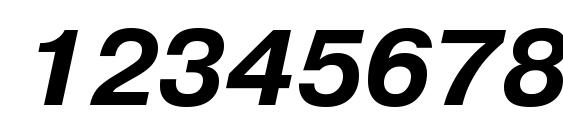 12345678